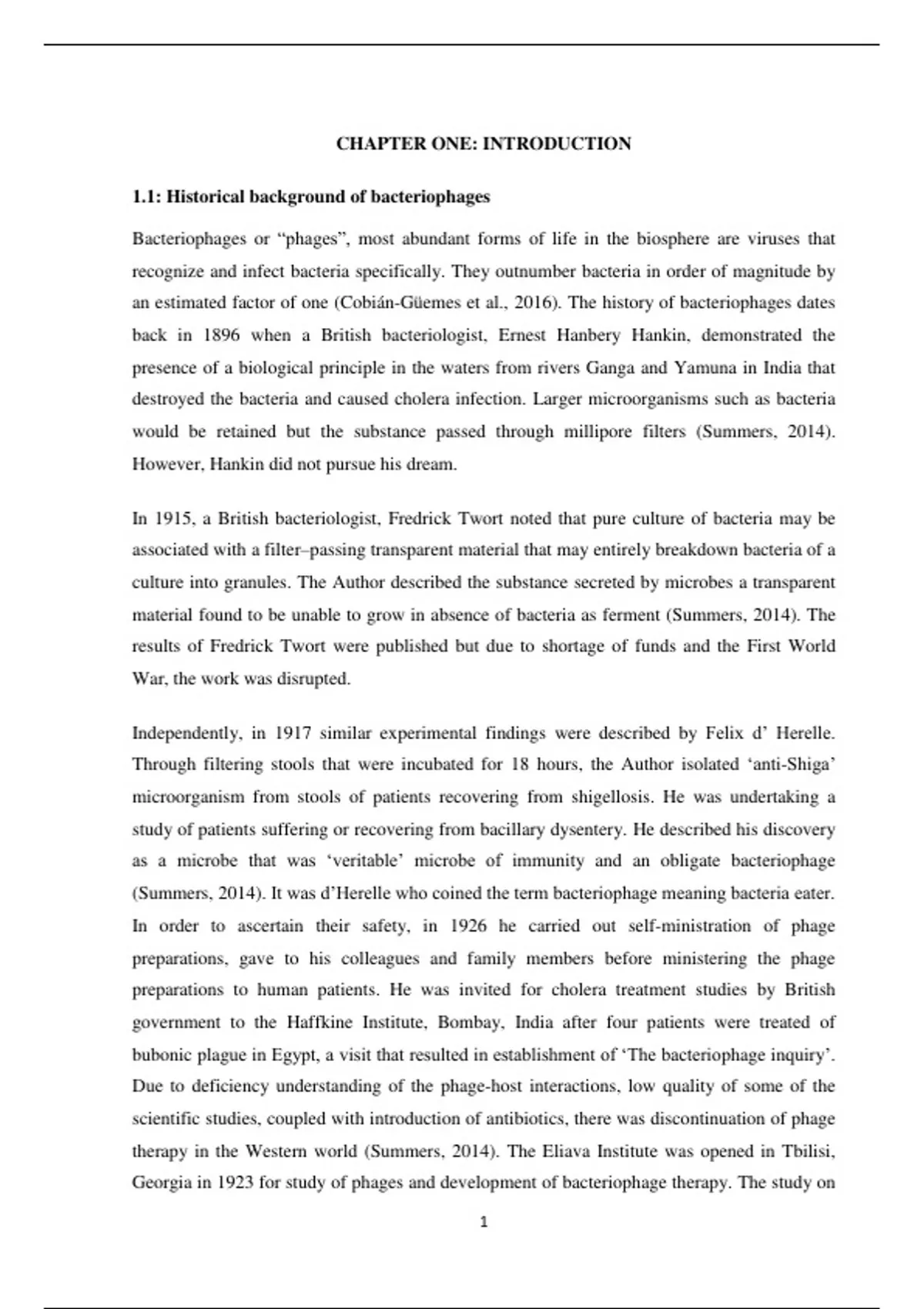 CHAPTER ONE: INTRODUCTION

1.1: Historical background of bacteriophages

Bacteriophages or “phages”, most abundant forms of life in the biosphere are viruses that recognize and infect bacteria specifically. They outnumber bacteria in order of magnitude by an estimated factor of one (Cobián-Güemes et al., 2016). The history of bacteriophages dates back in 1896 when a British bacteriologist, Ernest Hanbery Hankin, demonstrated the presence of a biological principle in the waters from rivers Ganga and Yamuna in India that destroyed the bacteria and caused cholera infection. Larger microorganisms such as bacteria would be retained but the substance passed through millipore filters (Summers, 2014). However, Hankin did not pursue his dream.

In 1915, a British bacteriologist, Fredrick Twort noted that pure culture of bacteria may be associated with a filter–passing transparent material that may entirely breakdown bacteria of a culture into granules. The Author described the substance secreted by microbes a transparent material found to be unable to grow in absence of bacteria as ferment (Summers, 2014). The results of Fredrick Twort were published but due to shortage of funds and the First World War, the work was disrupted.

Independently, in 1917 similar experimental findings were described by Felix d’ Herelle. Through filtering stools that were incubated for 18 hours, the Author isolated ‘anti-Shiga’ microorganism from stools of patients recovering from shigellosis. He was undertaking a study of patients suffering or recovering from bacillary dysentery. He described his discovery as a microbe that was ‘veritable’ microbe of immunity and an obligate bacteriophage (Summers, 2014). It was d’Herelle who coined the term bacteriophage meaning bacteria eater. In order to ascertain their safety, in 1926 he carried out self-ministration of phage preparations, gave to his colleagues and family members before ministering the phage preparations to human patients. He was invited for cholera treatment studies by British government to the Haffkine Institute, Bombay, India after four patients were treated of bubonic plague in Egypt, a visit that resulted in establishment of ‘The bacteriophage inquiry’. Due to deficiency understanding of the phage-host interactions, low quality of some of the scientific studies, coupled with introduction of antibiotics, there was discontinuation of phage therapy in the Western world (Summers, 2014). The Eliava Institute was opened in Tbilisi, Georgia in 1923 for study of phages and development of bacteriophage therapy. The study on

1